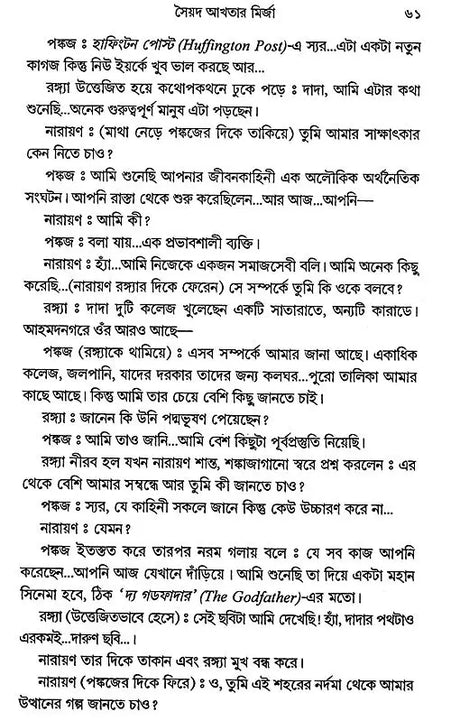 সৈয়দ আখতার মির্জা ৬১

পঙ্কজ ঃ হাফিংটন পোস্ট (Huffington Post)-এ স্যর...এটা একটা নতুন কাগজ কিন্তু নিউ ইয়র্কে খুব ভাল করছে আর...

রঙ্গ্যা উত্তেজিত হয়ে কথোপকথনে ঢুকে পড়ে ঃ দাদা, আমি এটার কথা শুনেছি...অনেক গুরুত্বপূর্ণ মানুষ এটা পড়ছেন।

নারায়ণ ঃ (মাথা নেড়ে পঙ্কজের দিকে তাকিয়ে) তুমি আমার সাক্ষাৎকার কেন নিতে চাও?

পঙ্কজ ঃ আমি শুনেছি আপনার জীবনকাহিনী এক অলৌকিক অর্থনৈতিক সংঘটন। আপনি রাস্তা থেকে শুরু করেছিলেন...আর আজ...আপনি—

নারায়ণ ঃ আমি কী?

পঙ্কজ ঃ বলা যায়...এক প্রভাবশালী ব্যক্তি।

নারায়ণ ঃ হ্যাঁ...আমি নিজেকে একজন সমাজসেবী বলি। আমি অনেক কিছু করেছি...(নারায়ণ রঙ্গ্যার দিকে ফেরেন) সে সম্পর্কে তুমি কি ওকে বলবে?

রঙ্গ্যা ঃ দাদা দুটি কলেজ খুলেছেন একটি সাতারাতে, অন্যটি কারাডে। আহমদনগরে ওঁর আরও আছে—

পঙ্কজ (রঙ্গ্যাকে থামিয়ে) ঃ এসব সম্পর্কে আমার জানা আছে। একাধিক কলেজ, জলপানি, যাদের দরকার তাদের জন্য কলঘর...পুরো তালিকা আমার কাছে আছে। কিন্তু আমি তার চেয়ে বেশি কিছু জানতে চাই।

রঙ্গ্যা ঃ জানেন কি উনি পদ্মভূষণ পেয়েছেন?

পঙ্কজ ঃ আমি তাও জানি...আমি বেশ কিছুটা পূর্বপ্রস্তুতি নিয়েছি।

রঙ্গ্যা নীরব হল যখন নারায়ণ শান্ত, শঙ্কাজাগানো স্বরে প্রশ্ন করলেন ঃ এর থেকে বেশি আমার সম্বন্ধে আর তুমি কী জানতে চাও?

পঙ্কজ ঃ স্যর, যে কাহিনী সকলে জানে কিন্তু কেউ উচ্চারণ করে না...

নারায়ণ ঃ যেমন?

পঙ্কজ ইতস্তত করে তারপর নরম গলায় বলে ঃ যে সব কাজ আপনি করেছেন...আপনি আজ যেখানে দাঁড়িয়ে। আমি শুনেছি তা দিয়ে একটা মহান সিনেমা হবে, ঠিক 'দ্য গডফাদার' (The Godfather)-এর মতো।

রঙ্গ্যা (উত্তেজিতভাবে হেসে) ঃ সেই ছবিটা আমি দেখেছি! হ্যাঁ, দাদার পথটাও এরকমই...দারুণ ছবি...।

নারায়ণ তার দিকে তাকান এবং রঙ্গ্যা মুখ বন্ধ করে।

নারায়ণ (পঙ্কজের দিকে ফিরে) ঃ ও, তুমি এই শহরের নর্দমা থেকে আমার উত্থানের গল্প জানতে চাও?